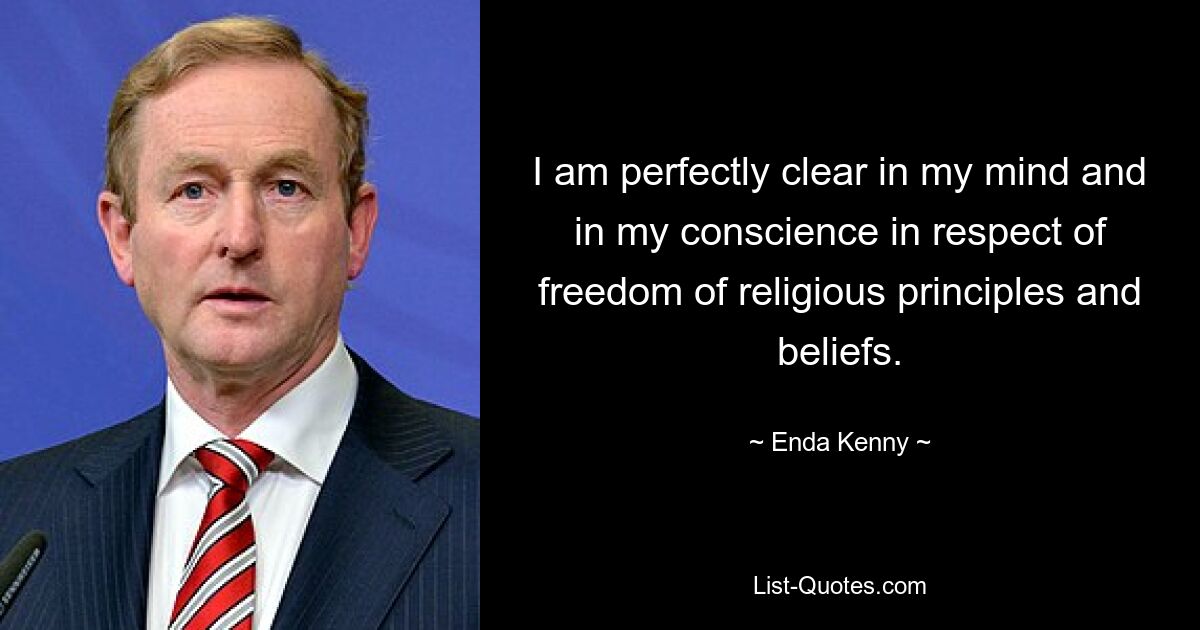 I am perfectly clear in my mind and in my conscience in respect of freedom of religious principles and beliefs.

~ Enda Kenny ~

List-Quotes.com